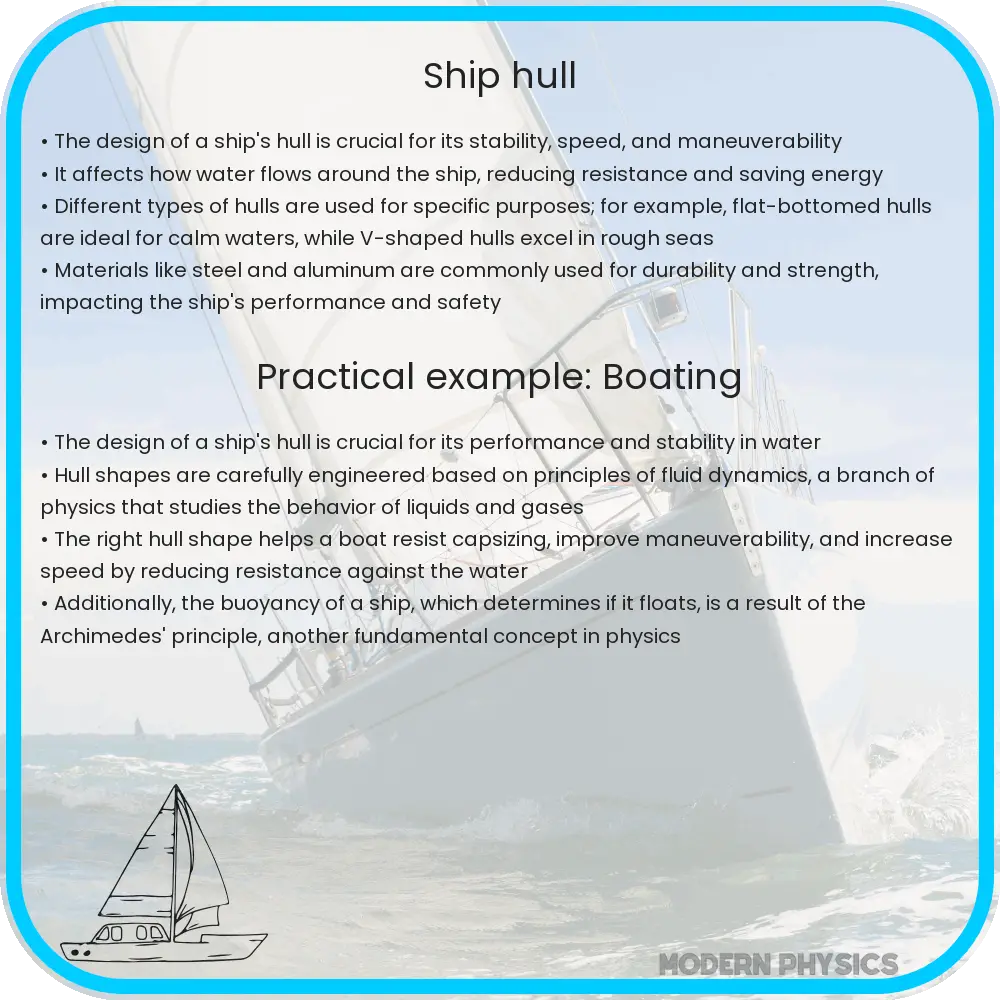 Ship hull

• The design of a ship's hull is crucial for its stability, speed, and maneuverability
• It affects how water flows around the ship, reducing resistance and saving energy
• Different types of hulls are used for specific purposes; for example, flat-bottomed hulls are ideal for calm waters, while V-shaped hulls excel in rough seas
• Materials like steel and aluminum are commonly used for durability and strength, impacting the ship's performance and safety

Practical example: Boating

• The design of a ship's hull is crucial for its performance and stability in water
• Hull shapes are carefully engineered based on principles of fluid dynamics, a branch of physics that studies the behavior of liquids and gases
• The right hull shape helps a boat resist capsizing, improve maneuverability, and increase speed by reducing resistance against the water
• Additionally, the buoyancy of a ship, which determines if it floats, is a result of the Archimedes' principle, another fundamental concept in physics

MODERN PHYSICS